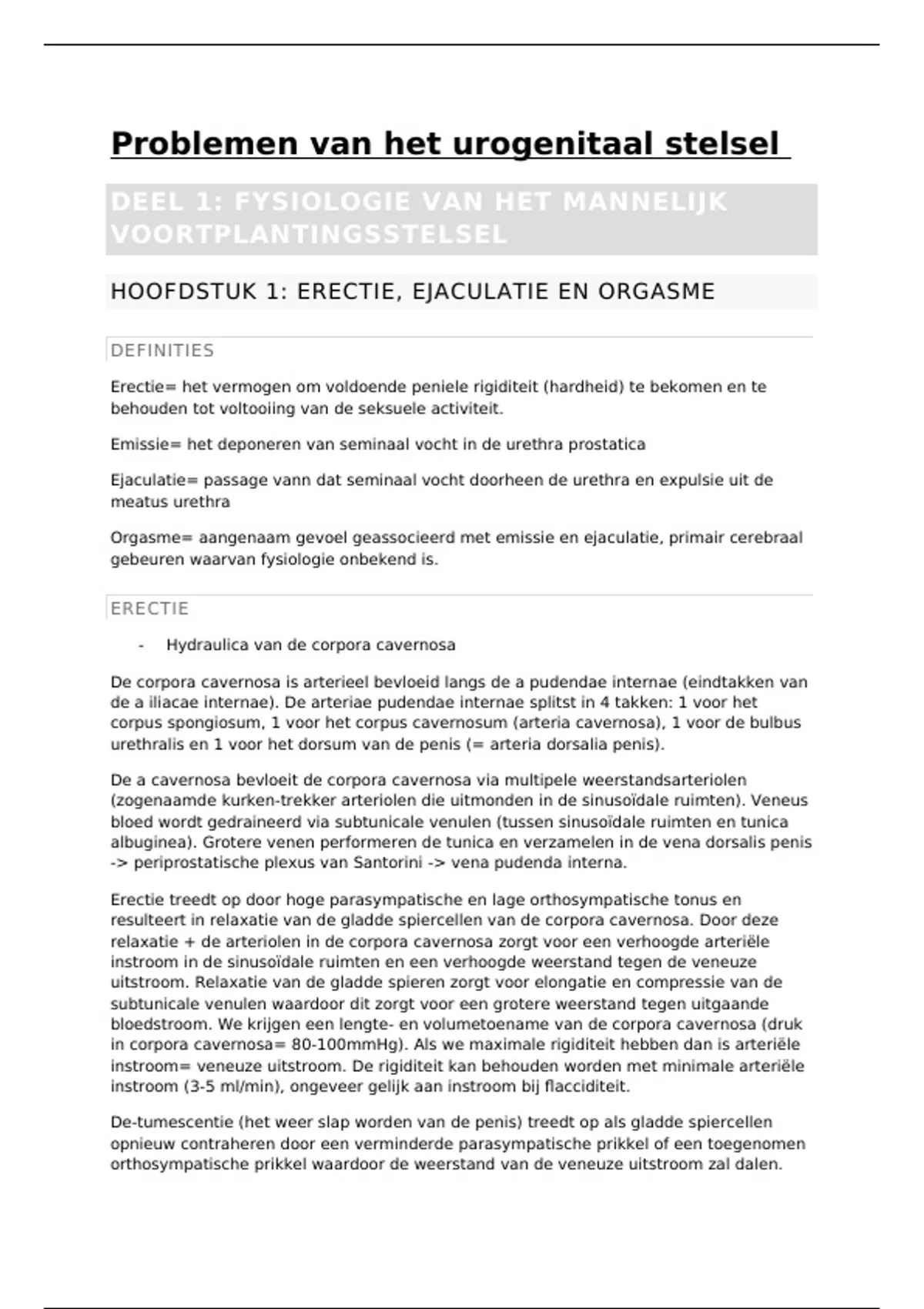 Problemen van het urogenitaal stelsel

DEEL 1: FYSIOLOGIE VAN HET MANNELIJK VOORTPLANTINGSSTELSEL

HOOFDSTUK 1: ERECTIE, EJACULATIE EN ORGASME

DEFINITIES

Erectie= het vermogen om voldoende peniele rigiditeit (hardheid) te bekomen en te behouden tot voltooiing van de seksuele activiteit.

Emissie= het deponeren van seminaal vocht in de urethra prostatica

Ejaculatie= passage vann dat seminaal vocht doorheen de urethra en expulsie uit de meatus urethra

Orgasme= aangenaam gevoel geassocieerd met emissie en ejaculatie, primair cerebraal gebeuren waarvan fysiologie onbekend is.

ERECTIE

- Hydraulica van de corpora cavernosa

De corpora cavernosa is arterieel bevloeid langs de a pudendae internae (eindtakken van de a iliacae internae). De arteriae pudendae internae splitst in 4 takken: 1 voor het corpus spongiosum, 1 voor het corpus cavernosum (arteria cavernosa), 1 voor de bulbus urethralis en 1 voor het dorsum van de penis (= arteria dorsalia penis).

De a cavernosa bevloeit de corpora cavernosa via multipele weerstandsarteriolen (zogenaamde kurken-trekker arteriolen die uitmonden in de sinusoïdale ruimten). Veneus bloed wordt gedraineerd via subtunicale venulen (tussen sinusoïdale ruimten en tunica albuginea). Grotere venen performeren de tunica en verzamelen in de vena dorsalis penis -> periprostatische plexus van Santorini -> vena pudenda interna.

Erectie treedt op door hoge parasympatische en lage orthosympatische tonus en resulteert in relaxatie van de gladde spiercellen van de corpora cavernosa. Door deze relaxatie + de arteriolen in de corpora cavernosa zorgt voor een verhoogde arteriële instroom in de sinusoïdale ruimten en een verhoogde weerstand tegen de veneuze uitstroom. Relaxatie van de gladde spieren zorgt voor elongatie en compressie van de subtunicale venulen waardoor dit zorgt voor een grotere weerstand tegen uitgaande bloedstroom. We krijgen een lengte- en volumetoename van de corpora cavernosa (druk in corpora cavernosa= 80-100mmHg). Als we maximale rigiditeit hebben dan is arteriële instroom= veneuze uitstroom. De rigiditeit kan behouden worden met minimale arteriële instroom (3-5 ml/min), ongeveer gelijk aan instroom bij flacciditeit.

De-tumescentie (het weer slap worden van de penis) treedt op als gladde spiercellen opnieuw contraheren door een verminderde parasympatische prikkel of een toegenomen orthosympatische prikkel waardoor de weerstand van de veneuze uitstroom zal dalen.